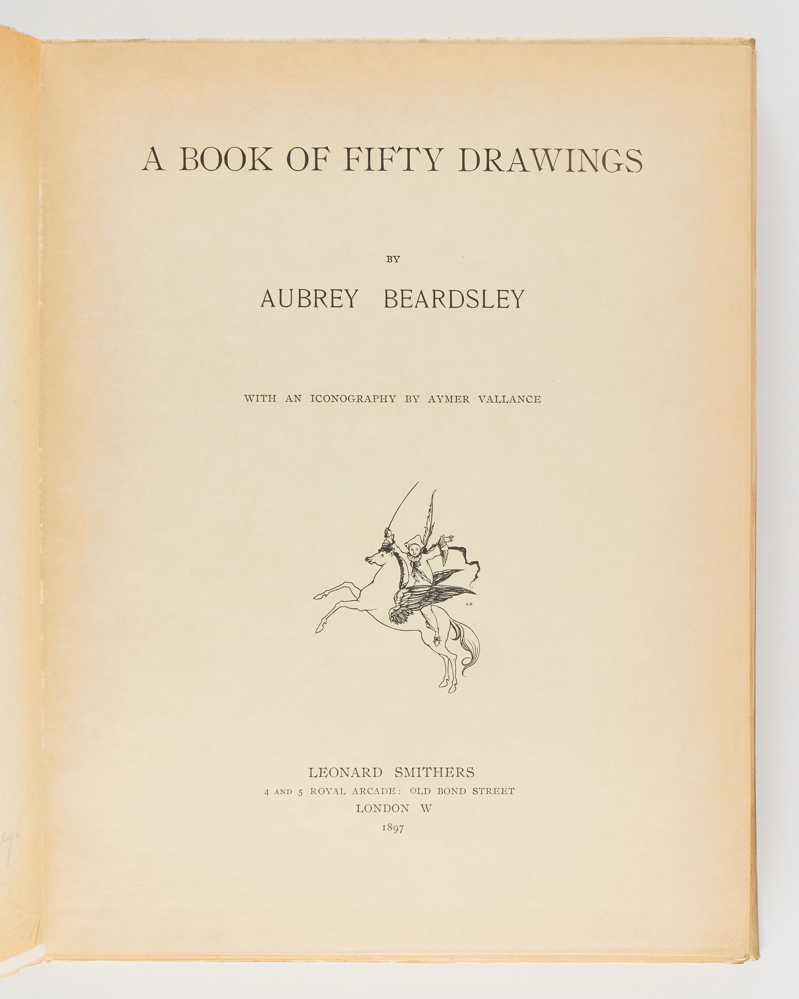 A BOOK OF FIFTY DRAWINGS

BY

AUBREY BEARDSLEY

WITH AN ICONOGRAPHY BY AYMER VALLANCE

LEONARD SMITHERS
4 AND 5 ROYAL ARCADE: OLD BOND STREET
LONDON W
1897